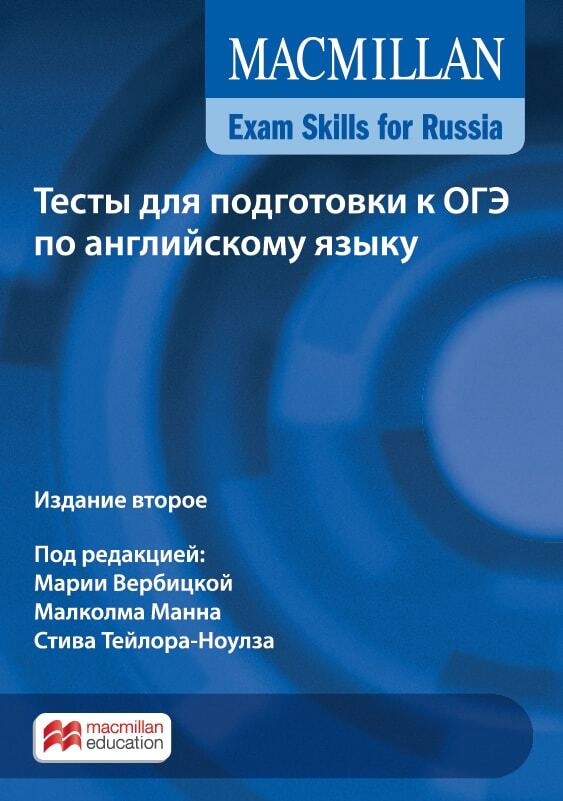 MACMILLAN

Exam Skills for Russia

Тесты для подготовки к ОГЭ по английскому языку

Издание второе

Под редакцией:
Марии Вербицкой
Малколма Манна
Стива Тейлора-Ноулза

macmillan education